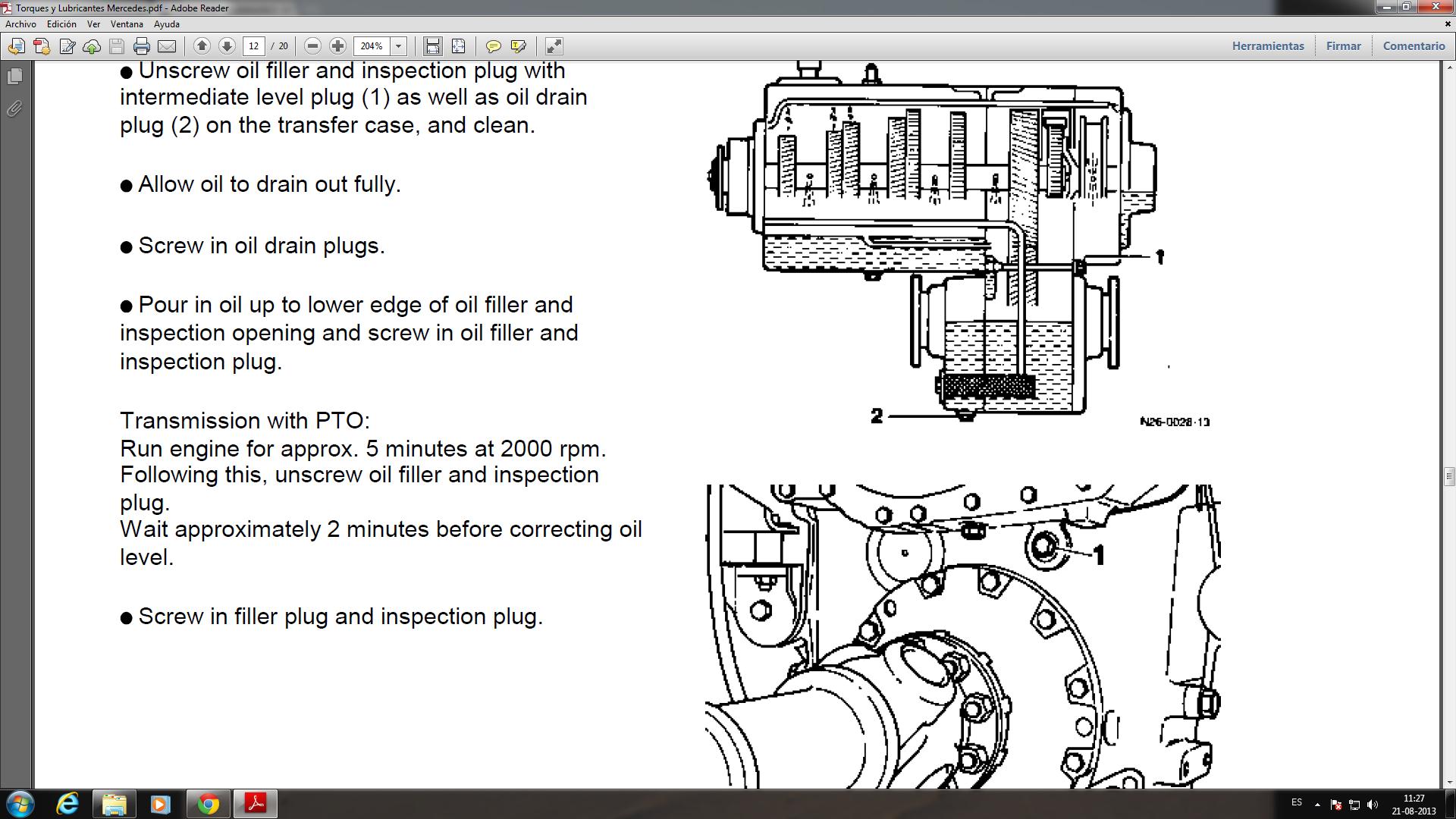 Torques y Lubricantes Mercedes.pdf - Adobe Reader

Archivo Edición Ver Ventana Ayuda

12 / 20 204%

Herramientas Firmar Comentario

● Unscrew oil filler and inspection plug with intermediate level plug (1) as well as oil drain plug (2) on the transfer case, and clean.

● Allow oil to drain out fully.

● Screw in oil drain plugs.

● Pour in oil up to lower edge of oil filler and inspection opening and screw in oil filler and inspection plug.

Transmission with PTO:
Run engine for approx. 5 minutes at 2000 rpm.
Following this, unscrew oil filler and inspection plug.
Wait approximately 2 minutes before correcting oil level.

● Screw in filler plug and inspection plug.

1

2

N26-0028-13

1

ES 11:27 21-08-2013